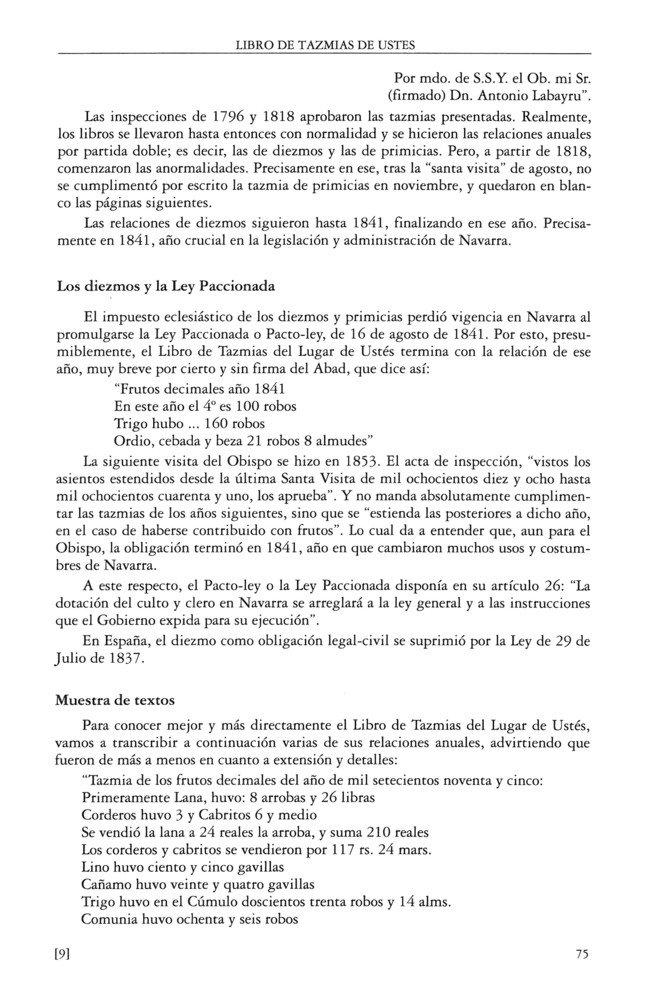 LIBRO DE TAZMIAS DE USTES

Por mdo. de S.S.Y. el Ob. mi Sr.
(firmado) Dn. Antonio Labayru".

Las inspecciones de 1796 y 1818 aprobaron las tazmias presentadas. Realmente, los libros se llevaron hasta entonces con normalidad y se hicieron las relaciones anuales por partida doble; es decir, las de diezmos y las de primicias. Pero, a partir de 1818, comenzaron las anormalidades. Precisamente en ese, tras la "santa visita" de agosto, no se cumplimentó por escrito la tazmia de primicias en noviembre, y quedaron en blanco las páginas siguientes.

Las relaciones de diezmos siguieron hasta 1841, finalizando en ese año. Precisamente en 1841, año crucial en la legislación y administración de Navarra.

Los diezmos y la Ley Paccionada

El impuesto eclesiástico de los diezmos y primicias perdió vigencia en Navarra al promulgarse la Ley Paccionada o Pacto-ley, de 16 de agosto de 1841. Por esto, presumiblemente, el Libro de Tazmias del Lugar de Ustés termina con la relación de ese año, muy breve por cierto y sin firma del Abad, que dice así:

"Frutos decimales año 1841
En este año el 4º es 100 robos
Trigo hubo ... 160 robos
Ordio, cebada y beza 21 robos 8 almudes"

La siguiente visita del Obispo se hizo en 1853. El acta de inspección, "vistos los asientos estendidos desde la última Santa Visita de mil ochocientos diez y ocho hasta mil ochocientos cuarenta y uno, los aprueba". Y no manda absolutamente cumplimentar las tazmias de los años siguientes, sino que se "estienda las posteriores a dicho año, en el caso de haberse contribuido con frutos". Lo cual da a entender que, aun para el Obispo, la obligación terminó en 1841, año en que cambiaron muchos usos y costumbres de Navarra.

A este respecto, el Pacto-ley o la Ley Paccionada disponía en su artículo 26: "La dotación del culto y clero en Navarra se arreglará a la ley general y a las instrucciones que el Gobierno expida para su ejecución".

En España, el diezmo como obligación legal-civil se suprimió por la Ley de 29 de Julio de 1837.

Muestra de textos

Para conocer mejor y más directamente el Libro de Tazmias del Lugar de Ustés, vamos a transcribir a continuación varias de sus relaciones anuales, advirtiendo que fueron de más a menos en cuanto a extensión y detalles:

"Tazmia de los frutos decimales del año de mil setecientos noventa y cinco:
Primeramente Lana, huvo: 8 arrobas y 26 libras
Corderos huvo 3 y Cabritos 6 y medio
Se vendió la lana a 24 reales la arroba, y suma 210 reales
Los corderos y cabritos se vendieron por 117 rs. 24 mars.
Lino huvo ciento y cinco gavillas
Cañamo huvo veinte y quatro gavillas
Trigo huvo en el Cúmulo doscientos trenta robos y 14 alms.
Comunia huvo ochenta y seis robos

[9]

75